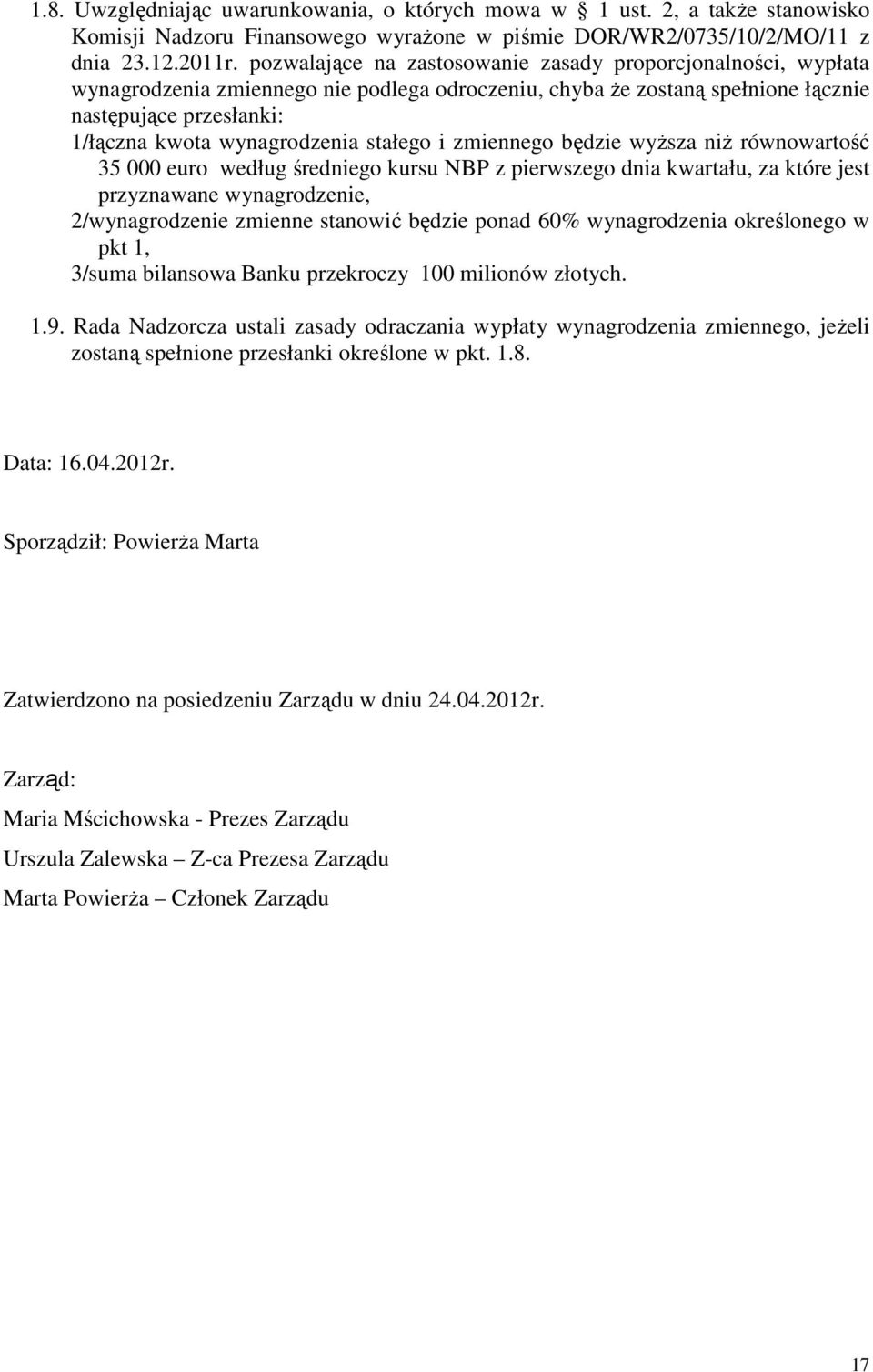 1.8. Uwzględniając uwarunkowania, o których mowa w § 1 ust. 2, a także stanowisko Komisji Nadzoru Finansowego wyrażone w piśmie DOR/WR2/0735/10/2/MO/11 z dnia 23.12.2011r. pozwalające na zastosowanie zasady proporcjonalności, wypłata wynagrodzenia zmiennego nie podlega odroczeniu, chyba że zostaną spełnione łącznie następujące przesłanki:
1/łączna kwota wynagrodzenia stałego i zmiennego będzie wyższa niż równowartość 35 000 euro według średniego kursu NBP z pierwszego dnia kwartału, za które jest przyznawane wynagrodzenie,
2/wynagrodzenie zmienne stanowić będzie ponad 60% wynagrodzenia określonego w pkt 1,
3/suma bilansowa Banku przekroczy 100 milionów złotych.

1.9. Rada Nadzorcza ustali zasady odraczania wypłaty wynagrodzenia zmiennego, jeżeli zostaną spełnione przesłanki określone w pkt. 1.8.

Data: 16.04.2012r.

Sporządził: Powierża Marta

Zatwierdzono na posiedzeniu Zarządu w dniu 24.04.2012r.

Zarząd:

Maria Mścichowska - Prezes Zarządu

Urszula Zalewska – Z-ca Prezesa Zarządu

Marta Powierża – Członek Zarządu

17